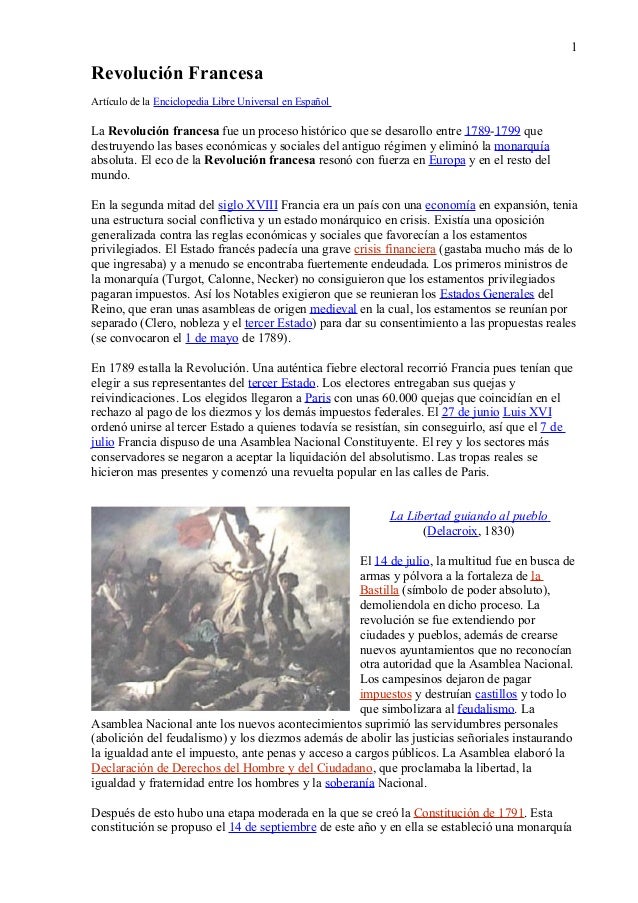 1

Revolución Francesa

Artículo de la Enciclopedia Libre Universal en Español

La Revolución francesa fue un proceso histórico que se desarollo entre 1789-1799 que destruyendo las bases económicas y sociales del antiguo régimen y eliminó la monarquía absoluta. El eco de la Revolución francesa resonó con fuerza en Europa y en el resto del mundo.

En la segunda mitad del siglo XVIII Francia era un país con una economía en expansión, tenia una estructura social conflictiva y un estado monárquico en crisis. Existía una oposición generalizada contra las reglas económicas y sociales que favorecían a los estamentos privilegiados. El Estado francés padecía una grave crisis financiera (gastaba mucho más de lo que ingresaba) y a menudo se encontraba fuertemente endeudada. Los primeros ministros de la monarquía (Turgot, Calonne, Necker) no consiguieron que los estamentos privilegiados pagaran impuestos. Así los Notables exigieron que se reunieran los Estados Generales del Reino, que eran unas asambleas de origen medieval en la cual, los estamentos se reunían por separado (Clero, nobleza y el tercer Estado) para dar su consentimiento a las propuestas reales (se convocaron el 1 de mayo de 1789).

En 1789 estalla la Revolución. Una auténtica fiebre electoral recorrió Francia pues tenían que elegir a sus representantes del tercer Estado. Los electores entregaban sus quejas y reivindicaciones. Los elegidos llegaron a Paris con unas 60.000 quejas que coincidían en el rechazo al pago de los diezmos y los demás impuestos federales. El 27 de junio Luis XVI ordenó unirse al tercer Estado a quienes todavía se resistían, sin conseguirlo, así que el 7 de julio Francia dispuso de una Asamblea Nacional Constituyente. El rey y los sectores más conservadores se negaron a aceptar la liquidación del absolutismo. Las tropas reales se hicieron mas presentes y comenzó una revuelta popular en las calles de Paris.

La Libertad guiando al pueblo
(Delacroix, 1830)

El 14 de julio, la multitud fue en busca de armas y pólvora a la fortaleza de la Bastilla (símbolo de poder absoluto), demoliendola en dicho proceso. La revolución se fue extendiendo por ciudades y pueblos, además de crearse nuevos ayuntamientos que no reconocían otra autoridad que la Asamblea Nacional. Los campesinos dejaron de pagar impuestos y destruían castillos y todo lo que simbolizara al feudalismo. La Asamblea Nacional ante los nuevos acontecimientos suprimió las servidumbres personales (abolición del feudalismo) y los diezmos además de abolir las justicias señoriales instaurando la igualdad ante el impuesto, ante penas y acceso a cargos públicos. La Asamblea elaboró la Declaración de Derechos del Hombre y del Ciudadano, que proclamaba la libertad, la igualdad y fraternidad entre los hombres y la soberanía Nacional.

Después de esto hubo una etapa moderada en la que se creó la Constitución de 1791. Esta constitución se propuso el 14 de septiembre de este año y en ella se estableció una monarquía